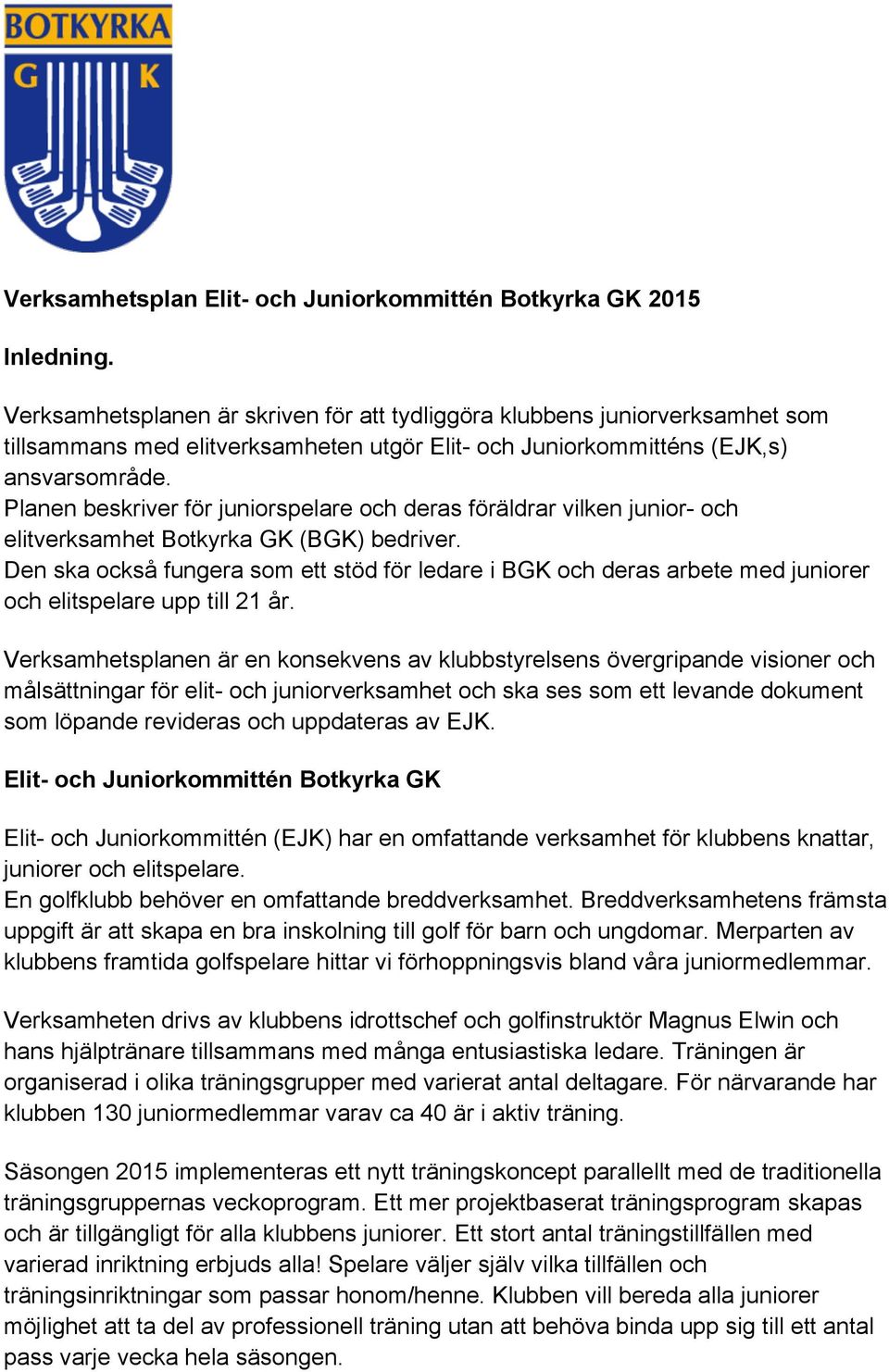 BOTKYRKA
G K

Verksamhetsplan Elit- och Juniorkommittén Botkyrka GK 2015

Inledning.

Verksamhetsplanen är skriven för att tydliggöra klubbens juniorverksamhet som tillsammans med elitverksamheten utgör Elit- och Juniorkommitténs (EJK,s) ansvarsområde.
Planen beskriver för juniorspelare och deras föräldrar vilken junior- och elitverksamhet Botkyrka GK (BGK) bedriver.
Den ska också fungera som ett stöd för ledare i BGK och deras arbete med juniorer och elitspelare upp till 21 år.

Verksamhetsplanen är en konsekvens av klubbstyrelsens övergripande visioner och målsättningar för elit- och juniorverksamhet och ska ses som ett levande dokument som löpande revideras och uppdateras av EJK.

Elit- och Juniorkommittén Botkyrka GK

Elit- och Juniorkommittén (EJK) har en omfattande verksamhet för klubbens knattar, juniorer och elitspelare.
En golfklubb behöver en omfattande breddverksamhet. Breddverksamhetens främsta uppgift är att skapa en bra inskolning till golf för barn och ungdomar. Merparten av klubbens framtida golfspelare hittar vi förhoppningsvis bland våra juniormedlemmar.

Verksamheten drivs av klubbens idrottschef och golfinstruktör Magnus Elwin och hans hjälptränare tillsammans med många entusiastiska ledare. Träningen är organiserad i olika träningsgrupper med varierat antal deltagare. För närvarande har klubben 130 juniormedlemmar varav ca 40 är i aktiv träning.

Säsongen 2015 implementeras ett nytt träningskoncept parallellt med de traditionella träningsgruppernas veckoprogram. Ett mer projektbaserat träningsprogram skapas och är tillgängligt för alla klubbens juniorer. Ett stort antal träningstillfällen med varierad inriktning erbjuds alla! Spelare väljer själv vilka tillfällen och träningsinriktningar som passar honom/henne. Klubben vill bereda alla juniorer möjlighet att ta del av professionell träning utan att behöva binda upp sig till ett antal pass varje vecka hela säsongen.